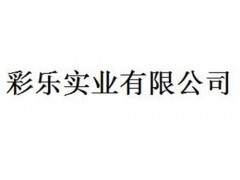 彩乐实业有限公司